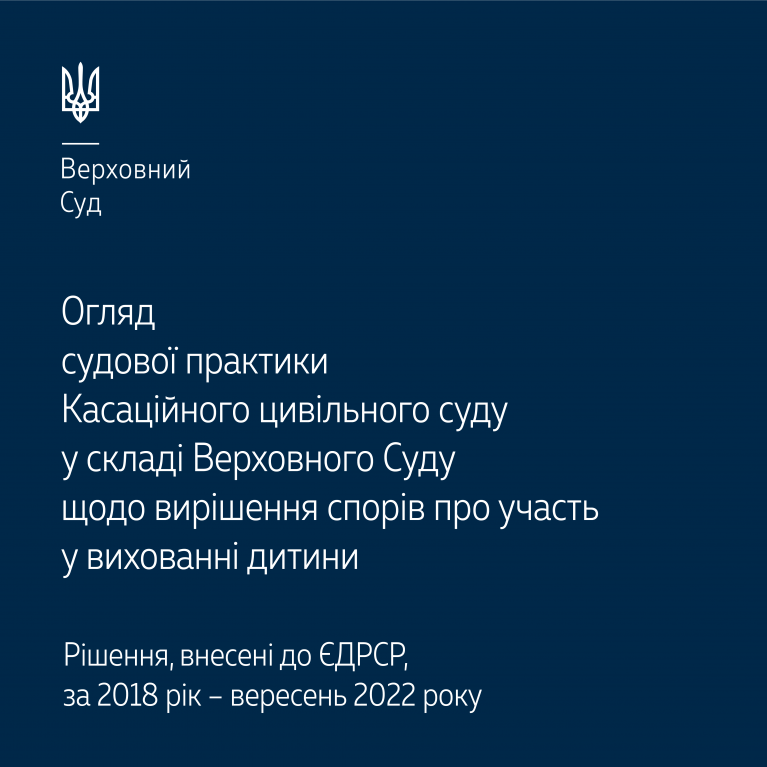 Верховний
Суд

Огляд
судової практики
Касаційного цивільного суду
у складі Верховного Суду
щодо вирішення спорів про участь
у вихованні дитини

Рішення, внесені до ЄДРСР,
за 2018 рік – вересень 2022 року